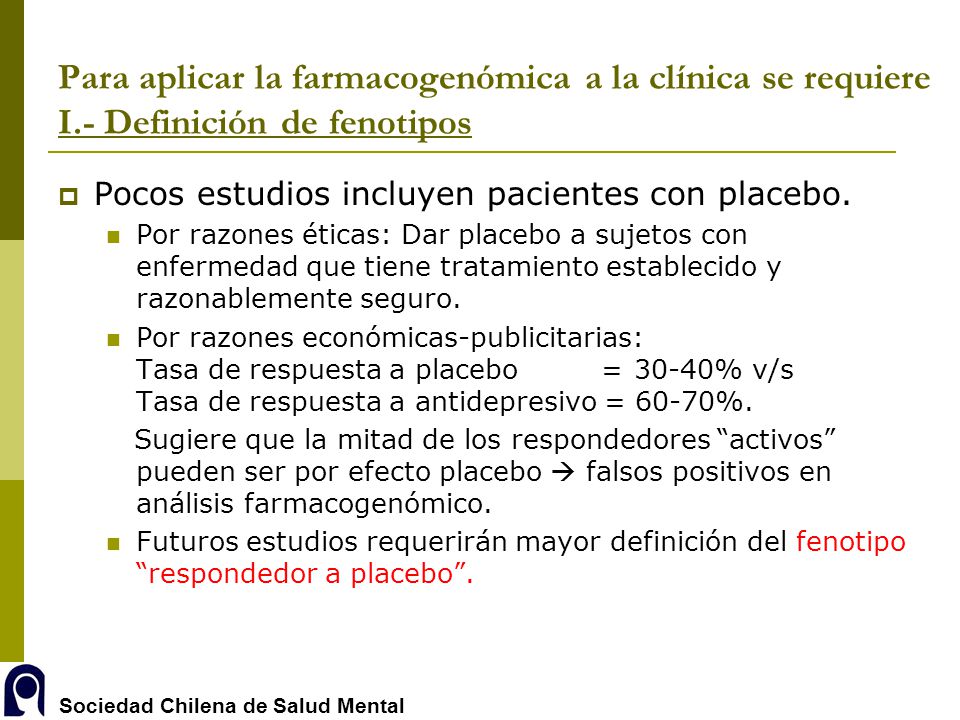 Para aplicar la farmacogenómica a la clínica se requiere
I.- Definición de fenotipos

Pocos estudios incluyen pacientes con placebo.

Por razones éticas: Dar placebo a sujetos con enfermedad que tiene tratamiento establecido y razonablemente seguro.

Por razones económicas-publicitarias:
Tasa de respuesta a placebo = 30-40% v/s
Tasa de respuesta a antidepresivo = 60-70%.

Sugiere que la mitad de los respondedores "activos" pueden ser por efecto placebo → falsos positivos en análisis farmacogenómico.

Futuros estudios requerirán mayor definición del fenotipo "respondedor a placebo".

Sociedad Chilena de Salud Mental